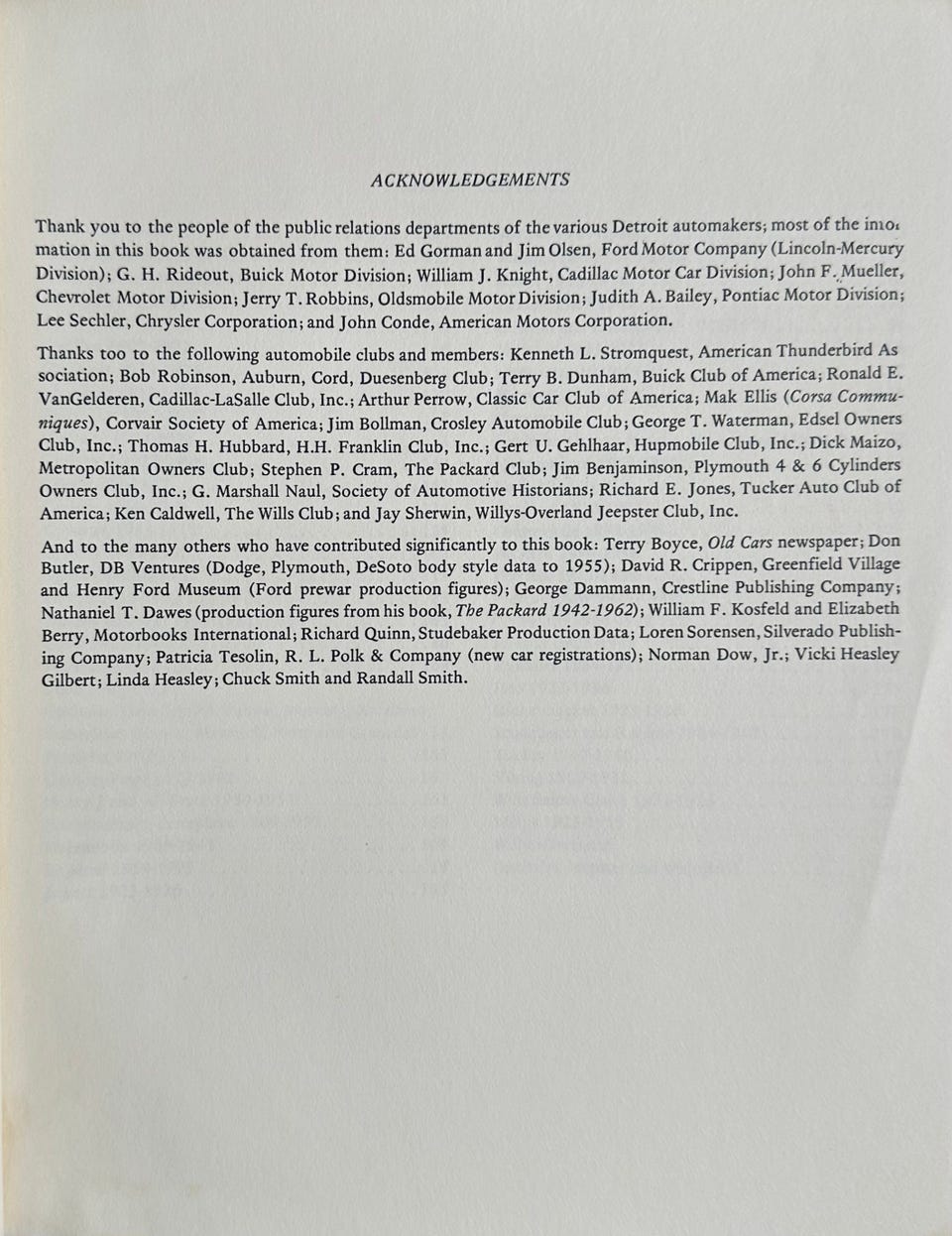 ACKNOWLEDGEMENTS

Thank you to the people of the public relations departments of the various Detroit automakers; most of the information in this book was obtained from them: Ed Gorman and Jim Olsen, Ford Motor Company (Lincoln-Mercury Division); G. H. Rideout, Buick Motor Division; William J. Knight, Cadillac Motor Car Division; John F. Mueller, Chevrolet Motor Division; Jerry T. Robbins, Oldsmobile Motor Division; Judith A. Bailey, Pontiac Motor Division; Lee Sechler, Chrysler Corporation; and John Conde, American Motors Corporation.

Thanks too to the following automobile clubs and members: Kenneth L. Stromquest, American Thunderbird Association; Bob Robinson, Auburn, Cord, Duesenberg Club; Terry B. Dunham, Buick Club of America; Ronald E. VanGelderen, Cadillac-LaSalle Club, Inc.; Arthur Perrow, Classic Car Club of America; Mak Ellis (Corsa Communiques), Corvair Society of America; Jim Bollman, Crosley Automobile Club; George T. Waterman, Edsel Owners Club, Inc.; Thomas H. Hubbard, H.H. Franklin Club, Inc.; Gert U. Gehlhaar, Hupmobile Club, Inc.; Dick Maizo, Metropolitan Owners Club; Stephen P. Cram, The Packard Club; Jim Benjaminson, Plymouth 4 & 6 Cylinders Owners Club, Inc.; G. Marshall Naul, Society of Automotive Historians; Richard E. Jones, Tucker Auto Club of America; Ken Caldwell, The Wills Club; and Jay Sherwin, Willys-Overland Jeepster Club, Inc.

And to the many others who have contributed significantly to this book: Terry Boyce, Old Cars newspaper; Don Butler, DB Ventures (Dodge, Plymouth, DeSoto body style data to 1955); David R. Crippen, Greenfield Village and Henry Ford Museum (Ford prewar production figures); George Dammann, Crestline Publishing Company; Nathaniel T. Dawes (production figures from his book, The Packard 1942-1962); William F. Kosfeld and Elizabeth Berry, Motorbooks International; Richard Quinn, Studebaker Production Data; Loren Sorensen, Silverado Publishing Company; Patricia Tesolin, R. L. Polk & Company (new car registrations); Norman Dow, Jr.; Vicki Heasley Gilbert; Linda Heasley; Chuck Smith and Randall Smith.